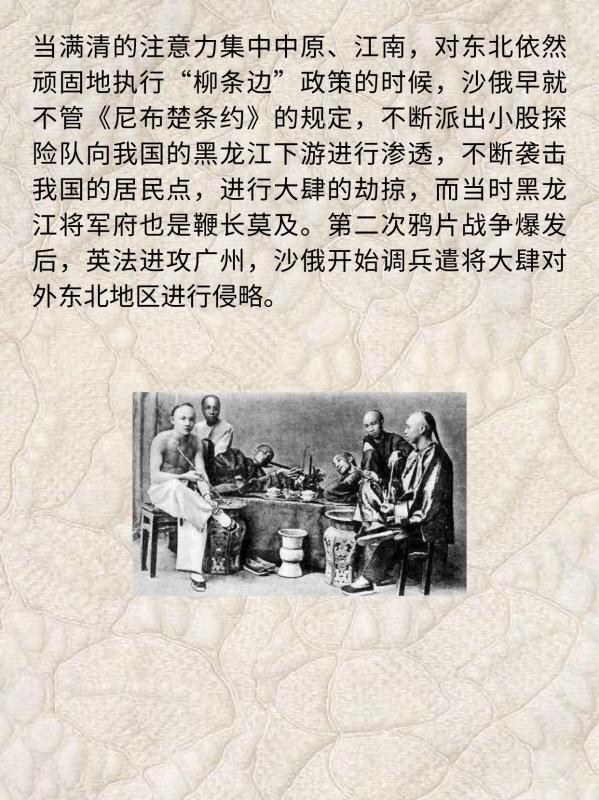 当满清的注意力集中中原、江南，对东北依然顽固地执行“柳条边”政策的时候，沙俄早就不管《尼布楚条约》的规定，不断派出小股探险队向我国的黑龙江下游进行渗透，不断袭击我国的居民点，进行大肆的劫掠，而当时黑龙江将军府也是鞭长莫及。第二次鸦片战争爆发后，英法进攻广州，沙俄开始调兵遣将大肆对外东北地区进行侵略。